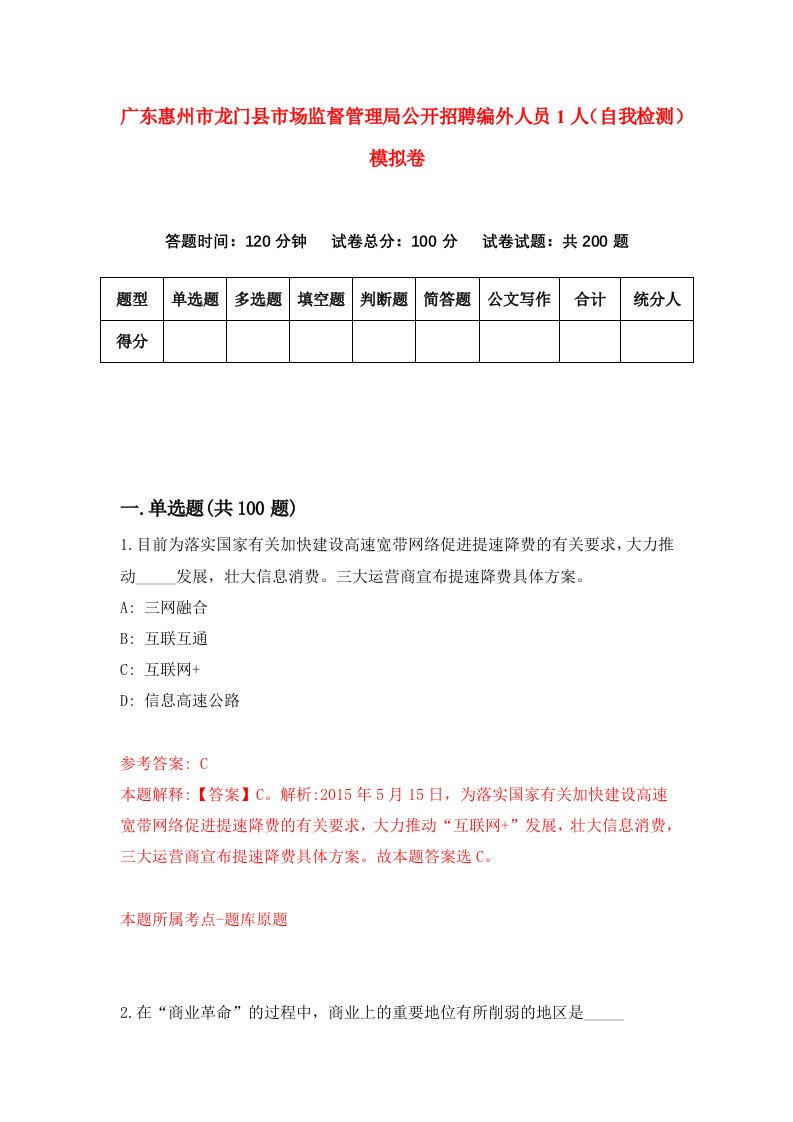 广东惠州市龙门县市场监督管理局公开招聘编外人员1人（自我检测）模拟卷

答题时间：120分钟　试卷总分：100分　试卷试题：共200题

| 题型 | 单选题 | 多选题 | 填空题 | 判断题 | 简答题 | 公文写作 | 合计 | 统分人 |
|---|---|---|---|---|---|---|---|---|
| 得分 | | | | | | | | |

一.单选题(共100题)

1.目前为落实国家有关加快建设高速宽带网络促进提速降费的有关要求，大力推动_____发展，壮大信息消费。三大运营商宣布提速降费具体方案。

A: 三网融合

B: 互联互通

C: 互联网+

D: 信息高速公路

参考答案: C

本题解释:【答案】C。解析:2015年5月15日，为落实国家有关加快建设高速宽带网络促进提速降费的有关要求，大力推动“互联网+”发展，壮大信息消费，三大运营商宣布提速降费具体方案。故本题答案选C。

本题所属考点-题库原题

2.在“商业革命”的过程中，商业上的重要地位有所削弱的地区是_____